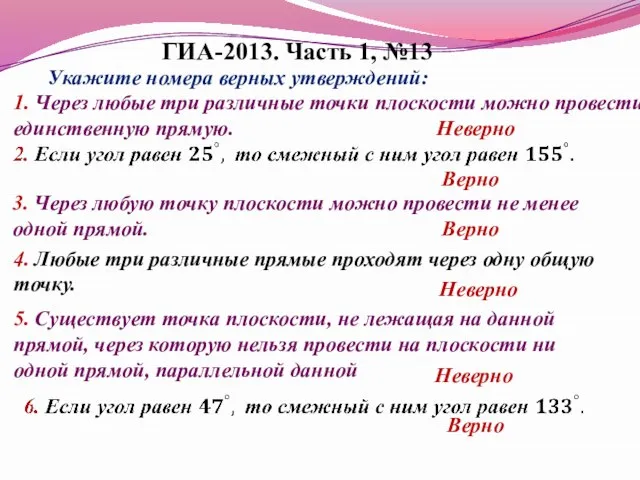 ГИА-2013. Часть 1, №13

Укажите номера верных утверждений:

1. Через любые три различные точки плоскости можно провести единственную прямую. Неверно

2. Если угол равен $25^\circ$, то смежный с ним угол равен $155^\circ$.

Верно

3. Через любую точку плоскости можно провести не менее одной прямой. Верно

4. Любые три различные прямые проходят через одну общую точку.

Неверно

5. Существует точка плоскости, не лежащая на данной прямой, через которую нельзя провести на плоскости ни одной прямой, параллельной данной

Неверно

6. Если угол равен $47^\circ$, то смежный с ним угол равен $133^\circ$.

Верно